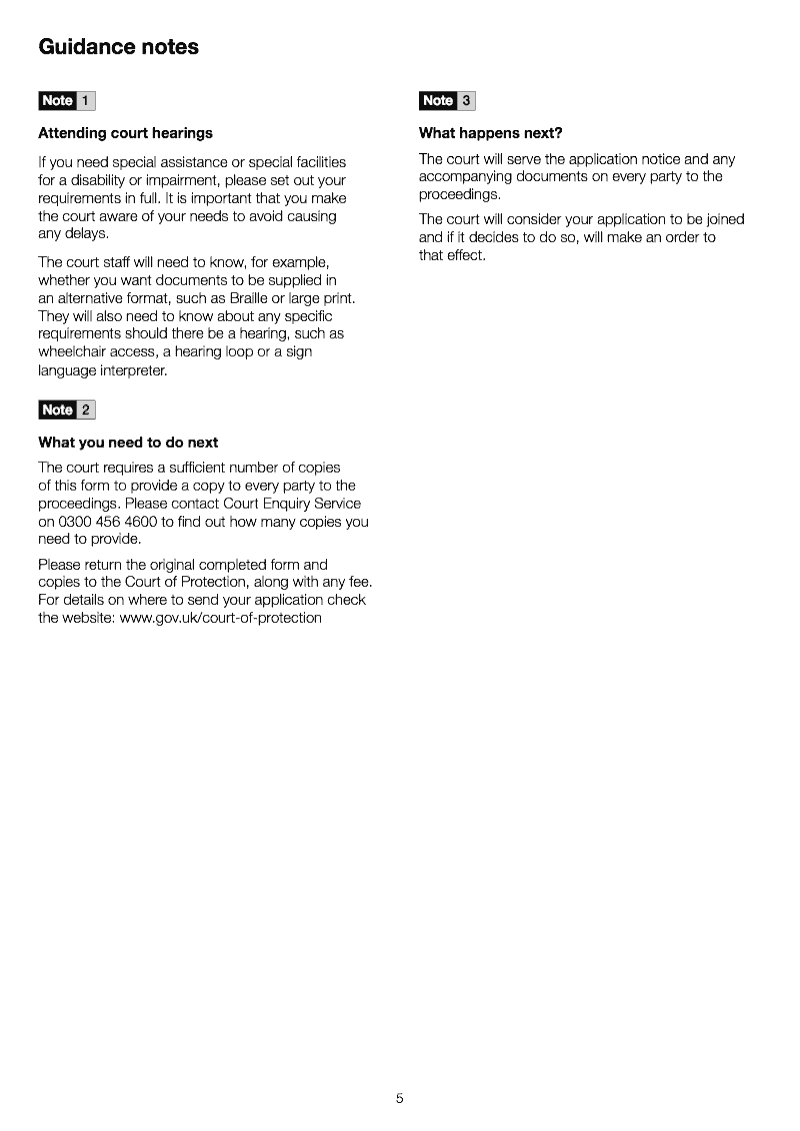 Guidance notes

Note 1

Attending court hearings

If you need special assistance or special facilities for a disability or impairment, please set out your requirements in full. It is important that you make the court aware of your needs to avoid causing any delays.

The court staff will need to know, for example, whether you want documents to be supplied in an alternative format, such as Braille or large print. They will also need to know about any specific requirements should there be a hearing, such as wheelchair access, a hearing loop or a sign language interpreter.

Note 2

What you need to do next

The court requires a sufficient number of copies of this form to provide a copy to every party to the proceedings. Please contact Court Enquiry Service on 0300 456 4600 to find out how many copies you need to provide.

Please return the original completed form and copies to the Court of Protection, along with any fee. For details on where to send your application check the website: www.gov.uk/court-of-protection

Note 3

What happens next?

The court will serve the application notice and any accompanying documents on every party to the proceedings.

The court will consider your application to be joined and if it decides to do so, will make an order to that effect.

5